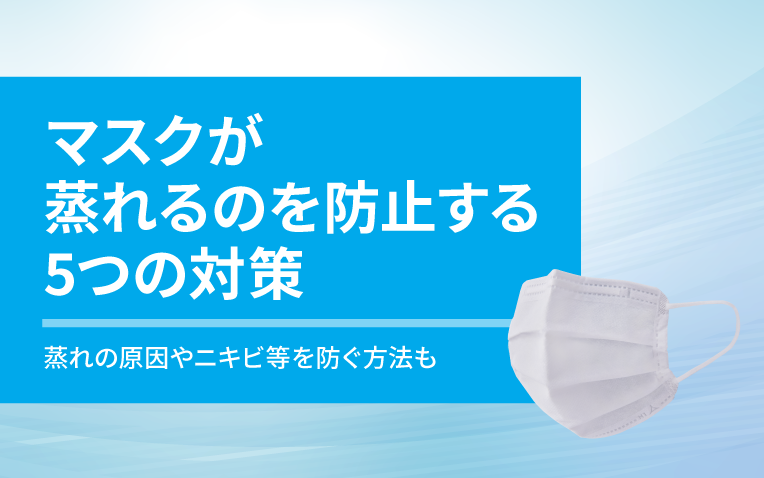 マスクが
蒸れるのを防止する
5つの対策

蒸れの原因やニキビ等を防ぐ方法も